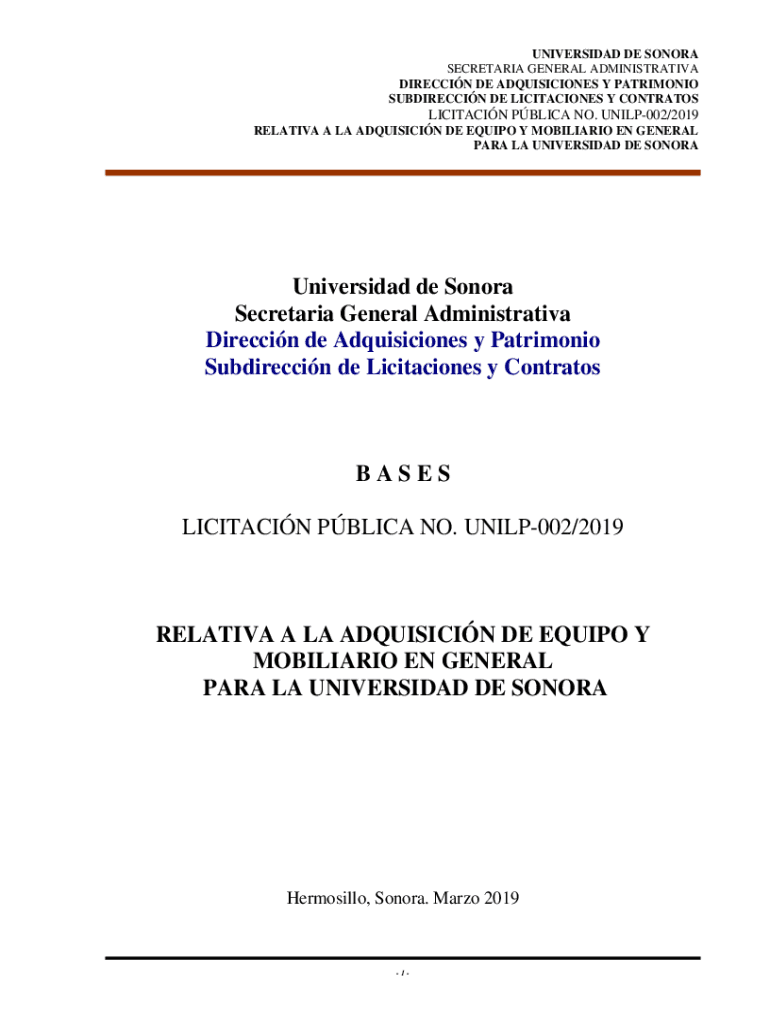 UNIVERSIDAD DE SONORA
SECRETARIA GENERAL ADMINISTRATIVA
DIRECCIÓN DE ADQUISICIONES Y PATRIMONIO
SUBDIRECCIÓN DE LICITACIONES Y CONTRATOS
LICITACIÓN PÚBLICA NO. UNILP-002/2019
RELATIVA A LA ADQUISICIÓN DE EQUIPO Y MOBILIARIO EN GENERAL
PARA LA UNIVERSIDAD DE SONORA

Universidad de Sonora
Secretaria General Administrativa
Dirección de Adquisiciones y Patrimonio
Subdirección de Licitaciones y Contratos

B A S E S

LICITACIÓN PÚBLICA NO. UNILP-002/2019

RELATIVA A LA ADQUISICIÓN DE EQUIPO Y MOBILIARIO EN GENERAL
PARA LA UNIVERSIDAD DE SONORA

Hermosillo, Sonora. Marzo 2019

- 1 -